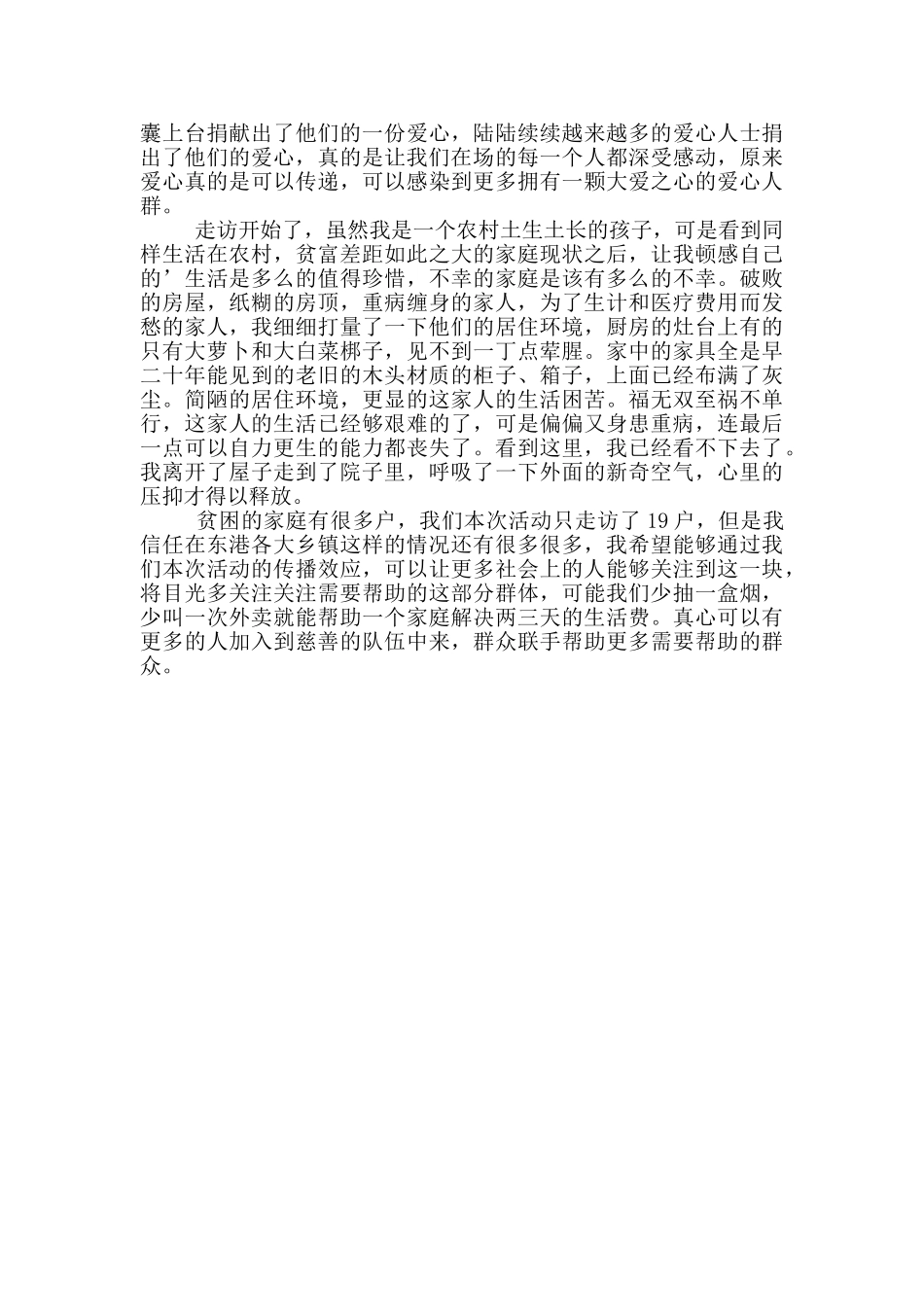 囊上台捐献出了他们的一份爱心，陆陆续续越来越多的爱心人士捐出了他们的爱心，真的是让我们在场的每一个人都深受感动，原来爱心真的是可以传递，可以感染到更多拥有一颗大爱之心的爱心人群。

走访开始了，虽然我是一个农村土生土长的孩子，可是看到同样生活在农村，贫富差距如此之大的家庭现状之后，让我顿感自己的’生活是多么的值得珍惜，不幸的家庭是该有多么的不幸。破败的房屋，纸糊的房顶，重病缠身的家人，为了生计和医疗费用而发愁的家人，我细细打量了一下他们的居住环境，厨房的灶台上有的只有大萝卜和大白菜梆子，见不到一丁点荤腥。家中的家具全是早二十年能见到的老旧的木头材质的柜子、箱子，上面已经布满了灰尘。简陋的居住环境，更显的这家人的生活困苦。福无双至祸不单行，这家人的生活已经够艰难的了，可是偏偏又身患重病，连最后一点可以自力更生的能力都丧失了。看到这里，我已经看不下去了。我离开了屋子走到了院子里，呼吸了一下外面的新奇空气，心里的压抑才得以释放。

贫困的家庭有很多户，我们本次活动只走访了 19 户，但是我信任在东港各大乡镇这样的情况还有很多很多，我希望能够通过我们本次活动的传播效应，可以让更多社会上的人能够关注到这一块，将目光多关注关注需要帮助的这部分群体，可能我们少抽一盒烟，少叫一次外卖就能帮助一个家庭解决两三天的生活费。真心可以有更多的人加入到慈善的队伍中来，群众联手帮助更多需要帮助的群众。